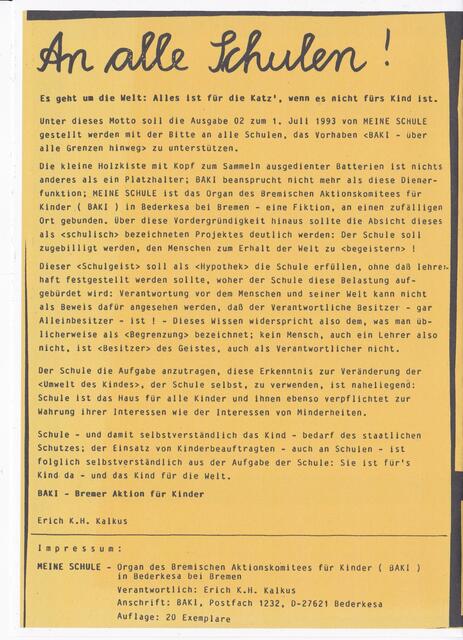 An alle Schulen !

Es geht um die Welt: Alles ist für die Katz', wenn es nicht fürs Kind ist.

Unter dieses Motto soll die Ausgabe 02 zum 1. Juli 1993 von MEINE SCHULE gestellt werden mit der Bitte an alle Schulen, das Vorhaben <BAKI - über alle Grenzen hinweg> zu unterstützen.

Die kleine Holzkiste mit Kopf zum Sammeln ausgedienter Batterien ist nichts anderes als ein Platzhalter; BAKI beansprucht nicht mehr als diese Dienerfunktion; MEINE SCHULE ist das Organ des Bremischen Aktionskomitees für Kinder ( BAKI ) in Bederkesa bei Bremen - eine Fiktion, an einen zufälligen Ort gebunden. Über diese Vordergründigkeit hinaus sollte die Absicht dieses als <schulisch> bezeichneten Projektes deutlich werden: Der Schule soll zugebilligt werden, den Menschen zum Erhalt der Welt zu <begeistern> !

Dieser <Schulgeist> soll als <Hypothek> die Schule erfüllen, ohne daß lehrerhaft festgestellt werden sollte, woher der Schule diese Belastung aufgebürdet wird: Verantwortung vor dem Menschen und seiner Welt kann nicht als Beweis dafür angesehen werden, daß der Verantwortliche Besitzer - gar Alleinbesitzer - ist ! - Dieses Wissen widerspricht also dem, was man üblicherweise als <Begrenzung> bezeichnet; kein Mensch, auch ein Lehrer also nicht, ist <Besitzer> des Geistes, auch als Verantwortlicher nicht.

Der Schule die Aufgabe anzutragen, diese Erkenntnis zur Veränderung der <Umwelt des Kindes>, der Schule selbst, zu verwenden, ist naheliegend: Schule ist das Haus für alle Kinder und ihnen ebenso verpflichtet zur Wahrung ihrer Interessen wie der Interessen von Minderheiten.

Schule - und damit selbstverständlich das Kind - bedarf des staatlichen Schutzes; der Einsatz von Kinderbeauftragten - auch an Schulen - ist folglich selbstverständlich aus der Aufgabe der Schule: Sie ist für's Kind da - und das Kind für die Welt.

BAKI - Bremer Aktion für Kinder

Erich K.H. Kalkus

Impressum:

MEINE SCHULE - Organ des Bremischen Aktionskomitees für Kinder ( BAKI ) in Bederkesa bei Bremen
Verantwortlich: Erich K.H. Kalkus
Anschrift: BAKI, Postfach 1232, D-27621 Bederkesa
Auflage: 20 Exemplare